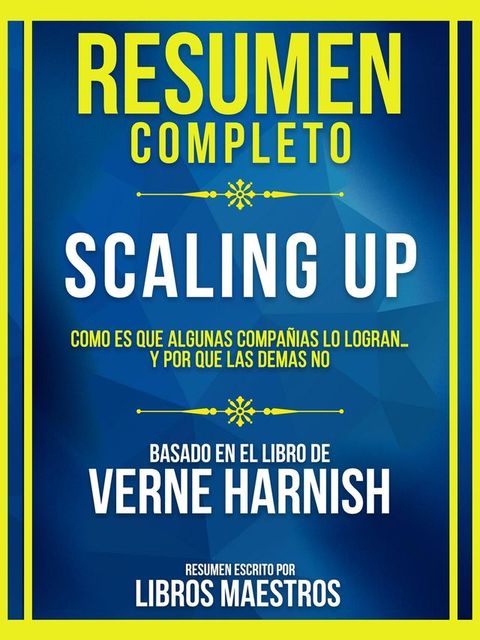 RESUMEN
COMPLETO

SCALING UP

COMO ES QUE ALGUNAS COMPAÑIAS LO LOGRAN... Y POR QUE LAS DEMAS NO

BASADO EN EL LIBRO DE
VERNE HARNISH

RESUMEN ESCRITO POR
LIBROS MAESTROS